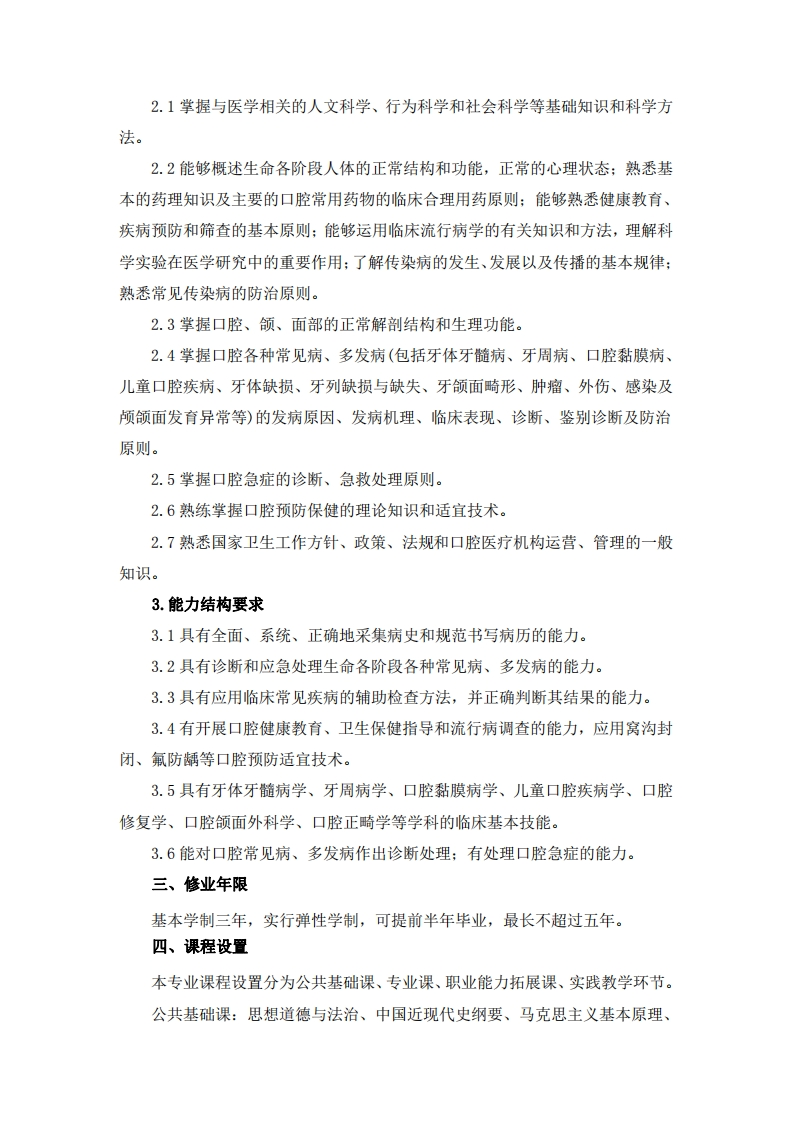 2.1 掌握与医学相关的人文科学、行为科学和社会科学等基础知识和科学方法。

2.2 能够概述生命各阶段人体的正常结构和功能，正常的心理状态；熟悉基本的药理知识及主要的口腔常用药物的临床合理用药原则；能够熟悉健康教育、疾病预防和筛查的基本原则；能够运用临床流行病学的有关知识和方法，理解科学实验在医学研究中的重要作用；了解传染病的发生、发展以及传播的基本规律；熟悉常见传染病的防治原则。

2.3 掌握口腔、颌、面部的正常解剖结构和生理功能。

2.4 掌握口腔各种常见病、多发病(包括牙体牙髓病、牙周病、口腔黏膜病、儿童口腔疾病、牙体缺损、牙列缺损与缺失、牙颌面畸形、肿瘤、外伤、感染及颅颌面发育异常等)的发病原因、发病机理、临床表现、诊断、鉴别诊断及防治原则。

2.5 掌握口腔急症的诊断、急救处理原则。

2.6 熟练掌握口腔预防保健的理论知识和适宜技术。

2.7 熟悉国家卫生工作方针、政策、法规和口腔医疗机构运营、管理的一般知识。

3.能力结构要求

3.1 具有全面、系统、正确地采集病史和规范书写病历的能力。

3.2 具有诊断和应急处理生命各阶段各种常见病、多发病的能力。

3.3 具有应用临床常见疾病的辅助检查方法，并正确判断其结果的能力。

3.4 有开展口腔健康教育、卫生保健指导和流行病调查的能力，应用窝沟封闭、氟防龋等口腔预防适宜技术。

3.5 具有牙体牙髓病学、牙周病学、口腔黏膜病学、儿童口腔疾病学、口腔修复学、口腔颌面外科学、口腔正畸学等学科的临床基本技能。

3.6 能对口腔常见病、多发病作出诊断处理；有处理口腔急症的能力。

三、修业年限

基本学制三年，实行弹性学制，可提前半年毕业，最长不超过五年。

四、课程设置

本专业课程设置分为公共基础课、专业课、职业能力拓展课、实践教学环节。

公共基础课：思想道德与法治、中国近现代史纲要、马克思主义基本原理、